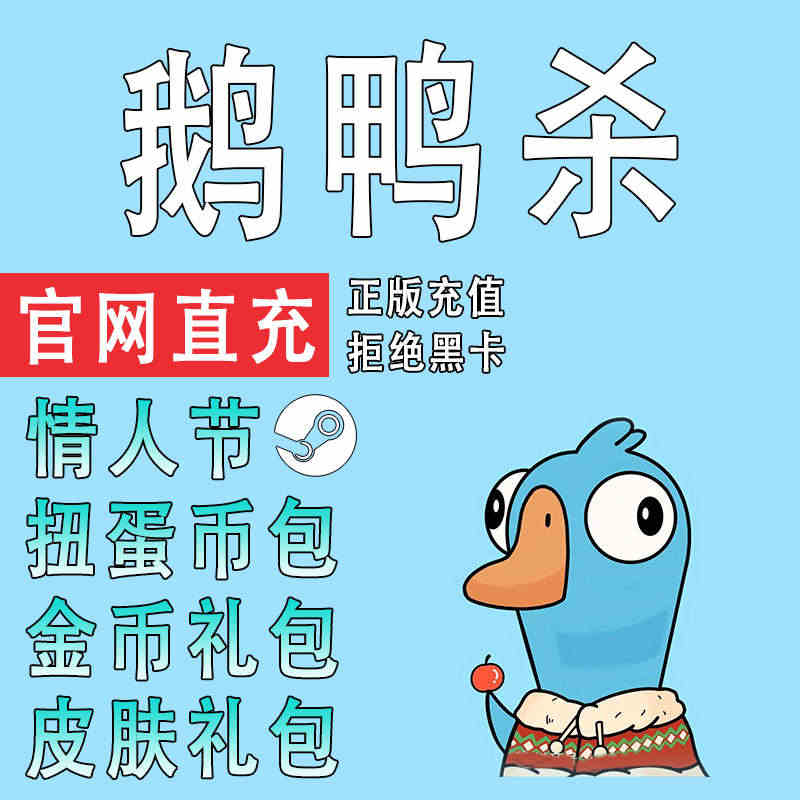 鹅鸭杀

官网直充

正版充值
拒绝黑卡

情人节
扭蛋币包
金币礼包
皮肤礼包